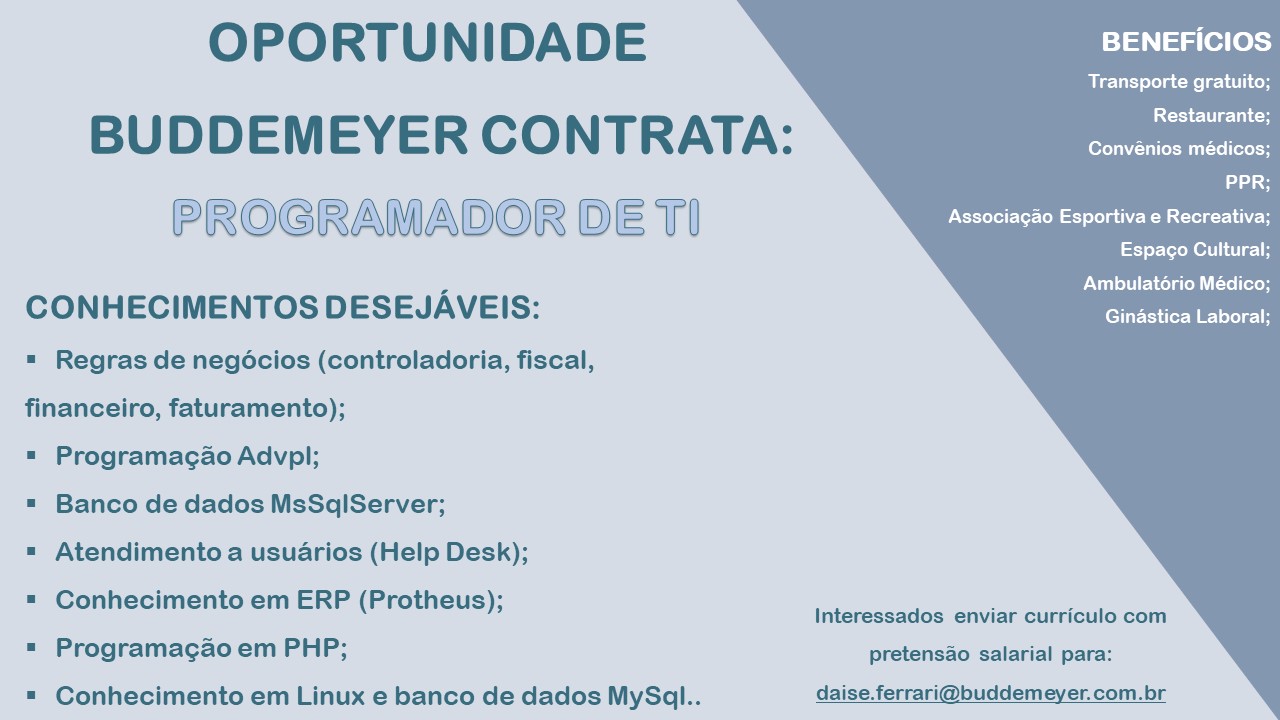 OPORTUNIDADE

BUDDEMEYER CONTRATA:

PROGRAMADOR DE TI

CONHECIMENTOS DESEJÁVEIS:

▪ Regras de negócios (controladoria, fiscal, financeiro, faturamento);

▪ Programação Advpl;

▪ Banco de dados MsSqlServer;

▪ Atendimento a usuários (Help Desk);

▪ Conhecimento em ERP (Protheus);

▪ Programação em PHP;

▪ Conhecimento em Linux e banco de dados MySql..

BENEFÍCIOS

Transporte gratuito;

Restaurante;

Convênios médicos;

PPR;

Associação Esportiva e Recreativa;

Espaço Cultural;

Ambulatório Médico;

Ginástica Laboral;

Interessados enviar currículo com pretensão salarial para:

daise.ferrari@buddemeyer.com.br